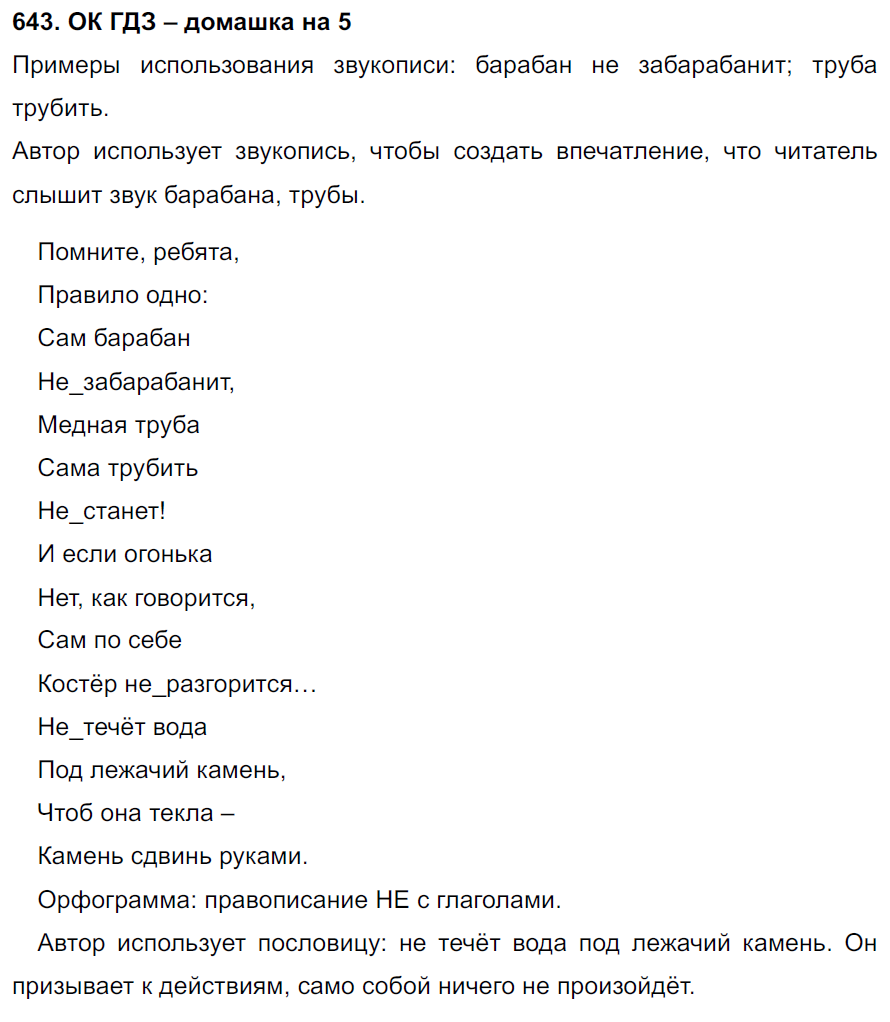 643. ОК ГДЗ – домашка на 5

Примеры использования звукописи: барабан не забарабанит; труба трубить.

Автор использует звукопись, чтобы создать впечатление, что читатель слышит звук барабана, трубы.

Помните, ребята,
Правило одно:
Сам барабан
Не_забарабанит,
Медная труба
Сама трубить
Не_станет!
И если огонька
Нет, как говорится,
Сам по себе
Костёр не_разгорится…
Не_течёт вода
Под лежачий камень,
Чтоб она текла –
Камень сдвинь руками.

Орфограмма: правописание НЕ с глаголами.

Автор использует пословицу: не течёт вода под лежачий камень. Он призывает к действиям, само собой ничего не произойдёт.